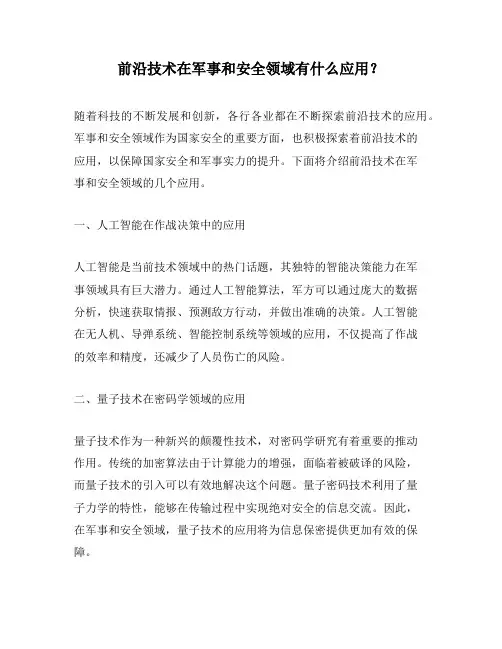 前沿技术在军事和安全领域有什么应用？

随着科技的不断发展和创新，各行各业都在不断探索前沿技术的应用。军事和安全领域作为国家安全的重要方面，也积极探索着前沿技术的应用，以保障国家安全和军事实力的提升。下面将介绍前沿技术在军事和安全领域的几个应用。

一、人工智能在作战决策中的应用

人工智能是当前技术领域中的热门话题，其独特的智能决策能力在军事领域具有巨大潜力。通过人工智能算法，军方可以通过庞大的数据分析，快速获取情报、预测敌方行动，并做出准确的决策。人工智能在无人机、导弹系统、智能控制系统等领域的应用，不仅提高了作战的效率和精度，还减少了人员伤亡的风险。

二、量子技术在密码学领域的应用

量子技术作为一种新兴的颠覆性技术，对密码学研究有着重要的推动作用。传统的加密算法由于计算能力的增强，面临着被破译的风险，而量子技术的引入可以有效地解决这个问题。量子密码技术利用了量子力学的特性，能够在传输过程中实现绝对安全的信息交流。因此，在军事和安全领域，量子技术的应用将为信息保密提供更加有效的保障。